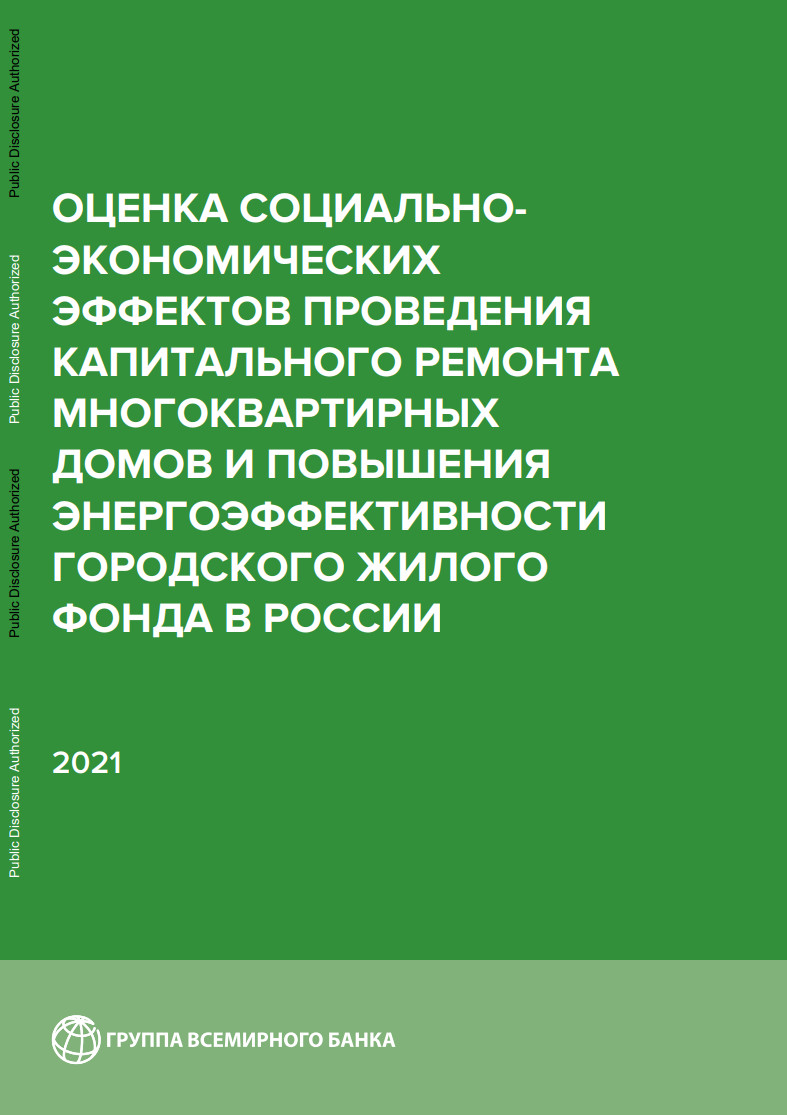 Public Disclosure Authorized

Public Disclosure Authorized

Public Disclosure Authorized

Public Disclosure Authorized

ОЦЕНКА СОЦИАЛЬНО-ЭКОНОМИЧЕСКИХ ЭФФЕКТОВ ПРОВЕДЕНИЯ КАПИТАЛЬНОГО РЕМОНТА МНОГОКВАРТИРНЫХ ДОМОВ И ПОВЫШЕНИЯ ЭНЕРГОЭФФЕКТИВНОСТИ ГОРОДСКОГО ЖИЛОГО ФОНДА В РОССИИ

2021

ГРУППА ВСЕМИРНОГО БАНКА